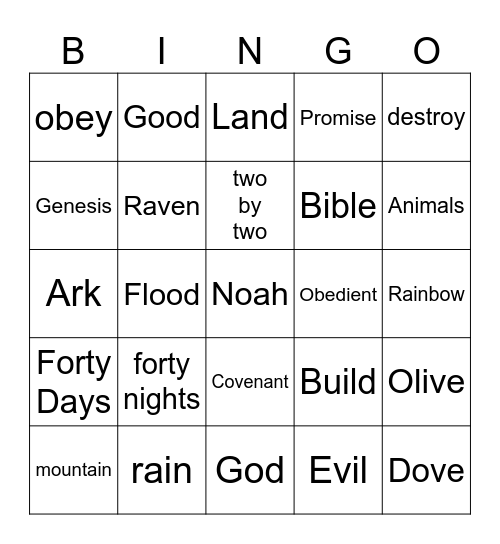 | B | I | N | G | O |
|---|---|---|---|---|
| obey | Good | Land | Promise | destroy |
| Genesis | Raven | two by two | Bible | Animals |
| Ark | Flood | Noah | Obedient | Rainbow |
| Forty Days | forty nights | Covenant | Build | Olive |
| mountain | rain | God | Evil | Dove |